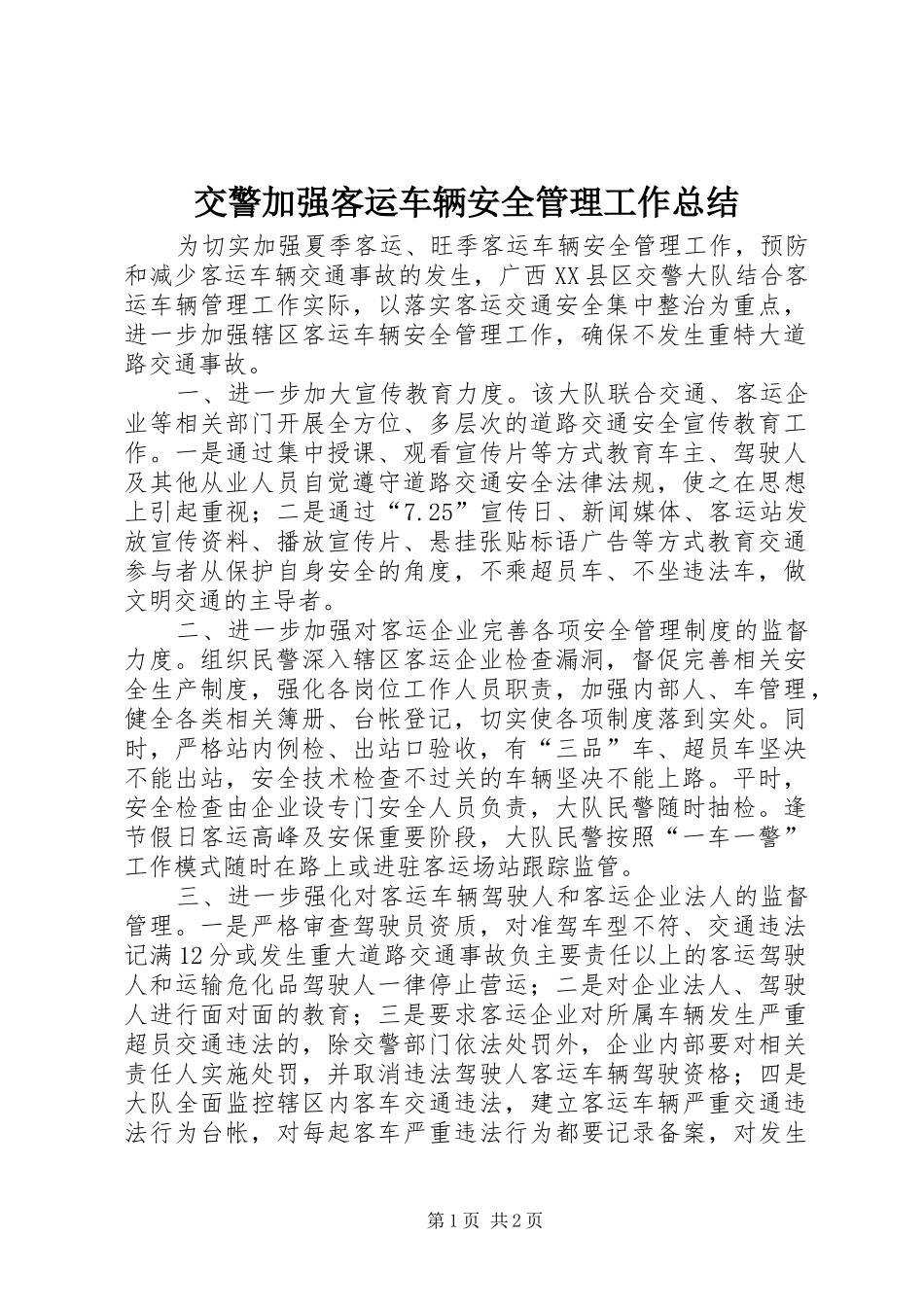 交警加强客运车辆安全管理工作总结

为切实加强夏季客运、旺季客运车辆安全管理工作，预防和减少客运车辆交通事故的发生，广西XX县区交警大队结合客运车辆管理工作实际，以落实客运交通安全集中整治为重点，进一步加强辖区客运车辆安全管理工作，确保不发生重特大道路交通事故。

一、进一步加大宣传教育力度。该大队联合交通、客运企业等相关部门开展全方位、多层次的道路交通安全宣传教育工作。一是通过集中授课、观看宣传片等方式教育车主、驾驶人及其他从业人员自觉遵守道路交通安全法律法规，使之在思想上引起重视；二是通过“7.25”宣传日、新闻媒体、客运站发放宣传资料、播放宣传片、悬挂张贴标语广告等方式教育交通参与者从保护自身安全的角度，不乘超员车、不坐违法车，做文明交通的主导者。

二、进一步加强对客运企业完善各项安全管理制度的监督力度。组织民警深入辖区客运企业检查漏洞，督促完善相关安全生产制度，强化各岗位工作人员职责，加强内部人、车管理，健全各类相关簿册、台帐登记，切实使各项制度落到实处。同时，严格站内例检、出站口验收，有“三品”车、超员车坚决不能出站，安全技术检查不过关的车辆坚决不能上路。平时，安全检查由企业设专门安全人员负责，大队民警随时抽检。逢节假日客运高峰及安保重要阶段，大队民警按照“一车一警”工作模式随时在路上或进驻客运场站跟踪监管。

三、进一步强化对客运车辆驾驶人和客运企业法人的监督管理。一是严格审查驾驶员资质，对准驾车型不符、交通违法记满12分或发生重大道路交通事故负主要责任以上的客运驾驶人和运输危化品驾驶人一律停止营运；二是对企业法人、驾驶人进行面对面的教育；三是要求客运企业对所属车辆发生严重超员交通违法的，除交警部门依法处罚外，企业内部要对相关责任人实施处罚，并取消违法驾驶人客运车辆驾驶资格；四是大队全面监控辖区内客车交通违法，建立客运车辆严重交通违法行为台帐，对每起客车严重违法行为都要记录备案，对发生

第1页 共2页